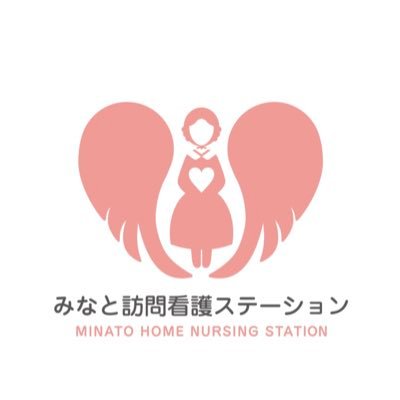 みなと訪問看護ステーション
MINATO HOME NURSING STATION